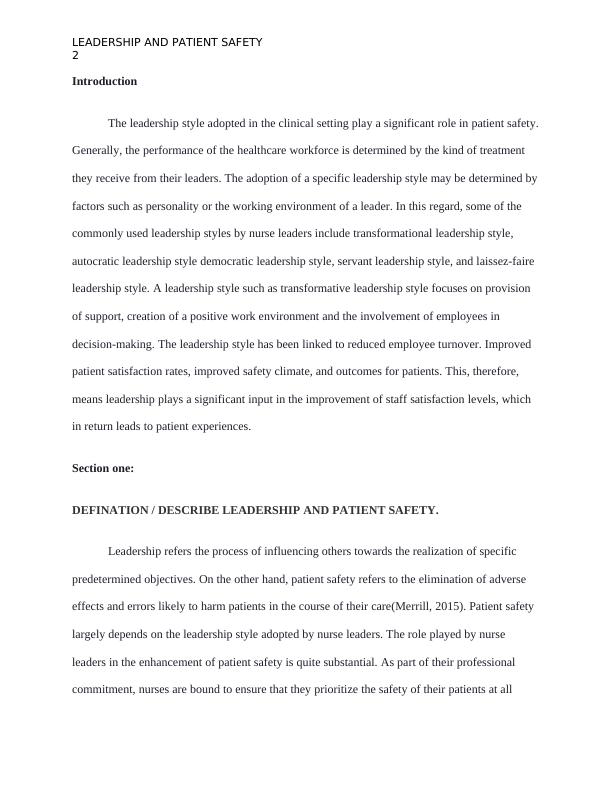 LEADERSHIP AND PATIENT SAFETY
2

Introduction

The leadership style adopted in the clinical setting play a significant role in patient safety. Generally, the performance of the healthcare workforce is determined by the kind of treatment they receive from their leaders. The adoption of a specific leadership style may be determined by factors such as personality or the working environment of a leader. In this regard, some of the commonly used leadership styles by nurse leaders include transformational leadership style, autocratic leadership style democratic leadership style, servant leadership style, and laissez-faire leadership style. A leadership style such as transformative leadership style focuses on provision of support, creation of a positive work environment and the involvement of employees in decision-making. The leadership style has been linked to reduced employee turnover. Improved patient satisfaction rates, improved safety climate, and outcomes for patients. This, therefore, means leadership plays a significant input in the improvement of staff satisfaction levels, which in return leads to patient experiences.

Section one:

DEFINATION / DESCRIBE LEADERSHIP AND PATIENT SAFETY.

Leadership refers the process of influencing others towards the realization of specific predetermined objectives. On the other hand, patient safety refers to the elimination of adverse effects and errors likely to harm patients in the course of their care(Merrill, 2015). Patient safety largely depends on the leadership style adopted by nurse leaders. The role played by nurse leaders in the enhancement of patient safety is quite substantial. As part of their professional commitment, nurses are bound to ensure that they prioritize the safety of their patients at all